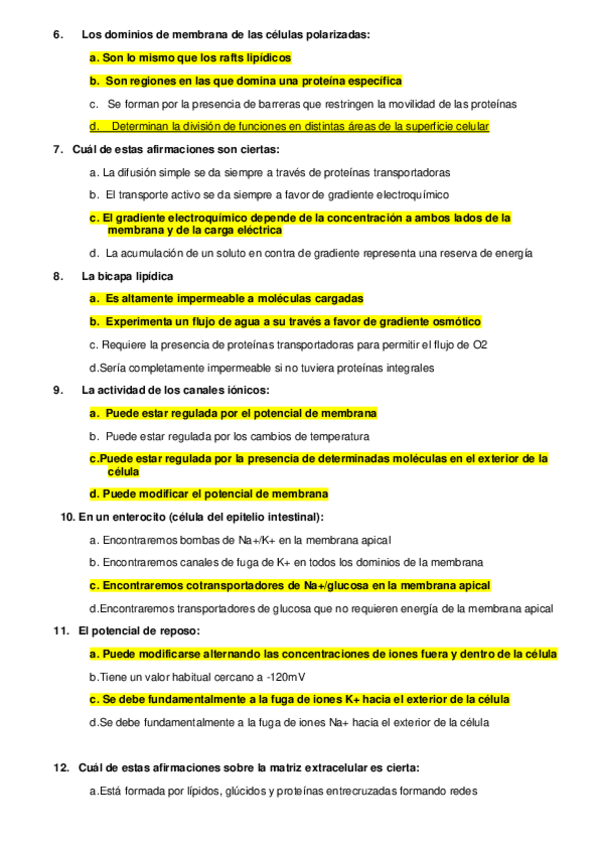 6. Los dominios de membrana de las células polarizadas:

a. Son lo mismo que los rafts lipídicos

b. Son regiones en las que domina una proteína específica

c. Se forman por la presencia de barreras que restringen la movilidad de las proteínas

d. Determinan la división de funciones en distintas áreas de la superficie celular

7. Cuál de estas afirmaciones son ciertas:

a. La difusión simple se da siempre a través de proteínas transportadoras

b. El transporte activo se da siempre a favor de gradiente electroquímico

c. El gradiente electroquímico depende de la concentración a ambos lados de la membrana y de la carga eléctrica

d. La acumulación de un soluto en contra de gradiente representa una reserva de energía

8. La bicapa lipídica

a. Es altamente impermeable a moléculas cargadas

b. Experimenta un flujo de agua a su través a favor de gradiente osmótico

c. Requiere la presencia de proteínas transportadoras para permitir el flujo de O2

d.Sería completamente impermeable si no tuviera proteínas integrales

9. La actividad de los canales iónicos:

a. Puede estar regulada por el potencial de membrana

b. Puede estar regulada por los cambios de temperatura

c.Puede estar regulada por la presencia de determinadas moléculas en el exterior de la célula

d. Puede modificar el potencial de membrana

10. En un enterocito (célula del epitelio intestinal):

a. Encontraremos bombas de Na+/K+ en la membrana apical

b. Encontraremos canales de fuga de K+ en todos los dominios de la membrana

c. Encontraremos cotransportadores de Na+/glucosa en la membrana apical

d.Encontraremos transportadores de glucosa que no requieren energía de la membrana apical

11. El potencial de reposo:

a. Puede modificarse alternando las concentraciones de iones fuera y dentro de la célula

b.Tiene un valor habitual cercano a -120mV

c. Se debe fundamentalmente a la fuga de iones K+ hacia el exterior de la célula

d.Se debe fundamentalmente a la fuga de iones Na+ hacia el exterior de la célula

12. Cuál de estas afirmaciones sobre la matriz extracelular es cierta:

a.Está formada por lípidos, glúcidos y proteínas entrecruzadas formando redes